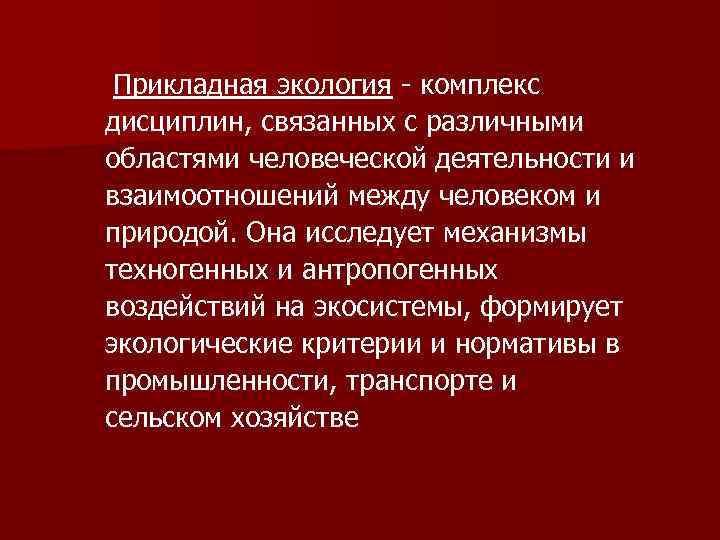 Прикладная экология - комплекс дисциплин, связанных с различными областями человеческой деятельности и взаимоотношений между человеком и природой. Она исследует механизмы техногенных и антропогенных воздействий на экосистемы, формирует экологические критерии и нормативы в промышленности, транспорте и сельском хозяйстве